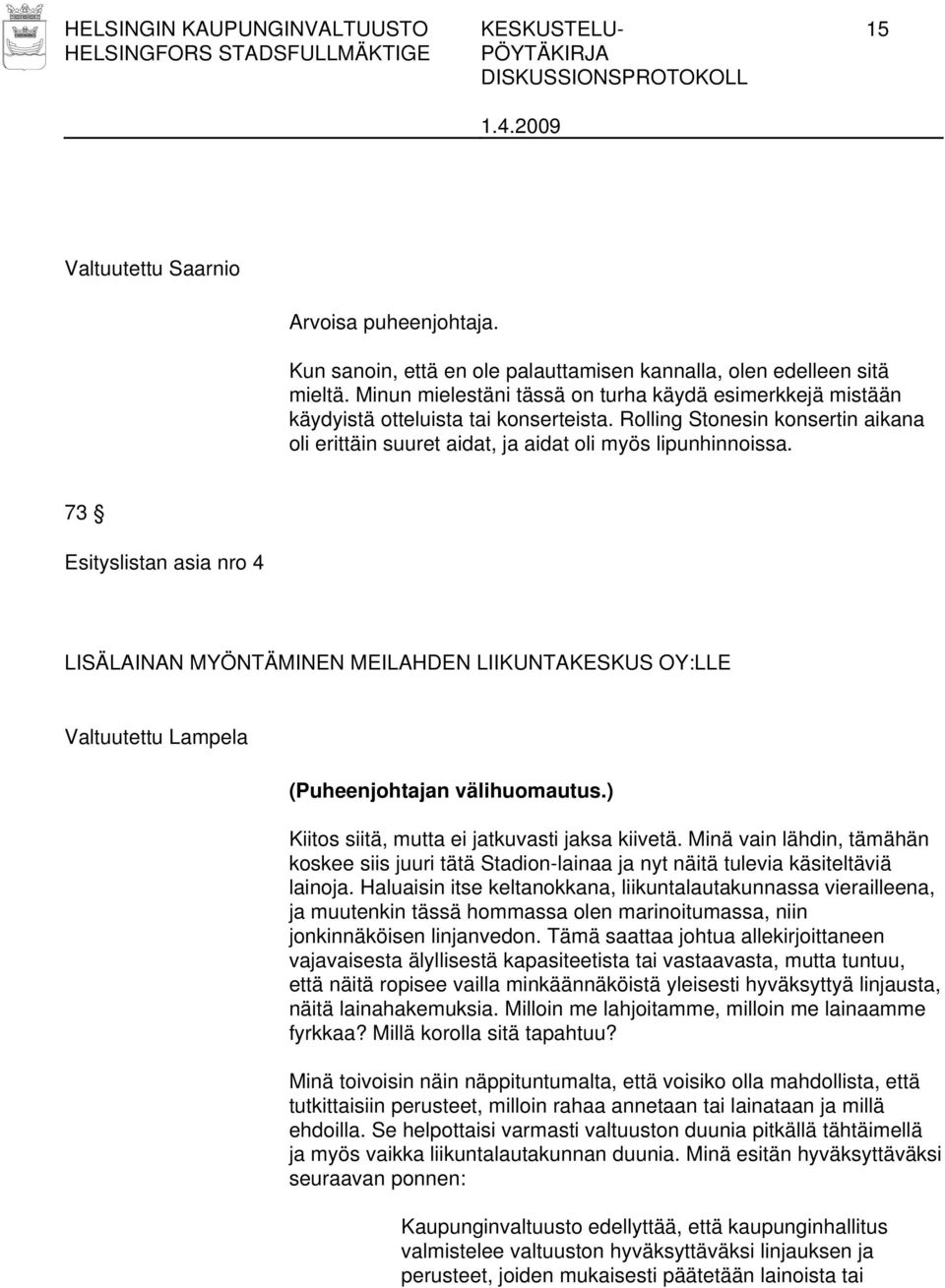 HELSINGIN KAUPUNGINVALTUUSTO HELSINGFORS STADSFULLMÄKTIGE

KESKUSTELU-PÖYTÄKIRJA DISKUSSIONSPROTOKOLL

15

1.4.2009

Valtuutettu Saarnio

Arvoisa puheenjohtaja.

Kun sanoin, että en ole palauttamisen kannalla, olen edelleen sitä mieltä. Minun mielestäni tässä on turha käydä esimerkkejä mistään käydyistä otteluista tai konserteista. Rolling Stonesin konsertin aikana oli erittäin suuret aidat, ja aidat oli myös lipunhinnoissa.

73 §

Esityslistan asia nro 4

LISÄLAINAN MYÖNTÄMINEN MEILAHDEN LIIKUNTAKESKUS OY:LLE

Valtuutettu Lampela

(Puheenjohtajan välihuomautus.)

Kiitos siitä, mutta ei jatkuvasti jaksa kiivetä. Minä vain lähdin, tämähän koskee siis juuri tätä Stadion-lainaa ja nyt näitä tulevia käsiteltäviä lainoja. Haluaisin itse keltanokkana, liikuntalautakunnassa vierailleena, ja muutenkin tässä hommassa olen marinoitumassa, niin jonkinnäköisen linjanvedon. Tämä saattaa johtua allekirjoittaneen vajavaisesta älyllisestä kapasiteetista tai vastaavasta, mutta tuntuu, että näitä ropisee vailla minkäännäköistä yleisesti hyväksyttyä linjausta, näitä lainahakemuksia. Milloin me lahjoitamme, milloin me lainaamme fyrkkaa? Millä korolla sitä tapahtuu?

Minä toivoisin näin näppituntumalta, että voisiko olla mahdollista, että tutkittaisiin perusteet, milloin rahaa annetaan tai lainataan ja millä ehdoilla. Se helpottaisi varmasti valtuuston duunia pitkällä tähtäimellä ja myös vaikka liikuntalautakunnan duunia. Minä esitän hyväksyttäväksi seuraavan ponnen:

Kaupunginvaltuusto edellyttää, että kaupunginhallitus valmistelee valtuuston hyväksyttäväksi linjauksen ja perusteet, joiden mukaisesti päätetään lainoista tai